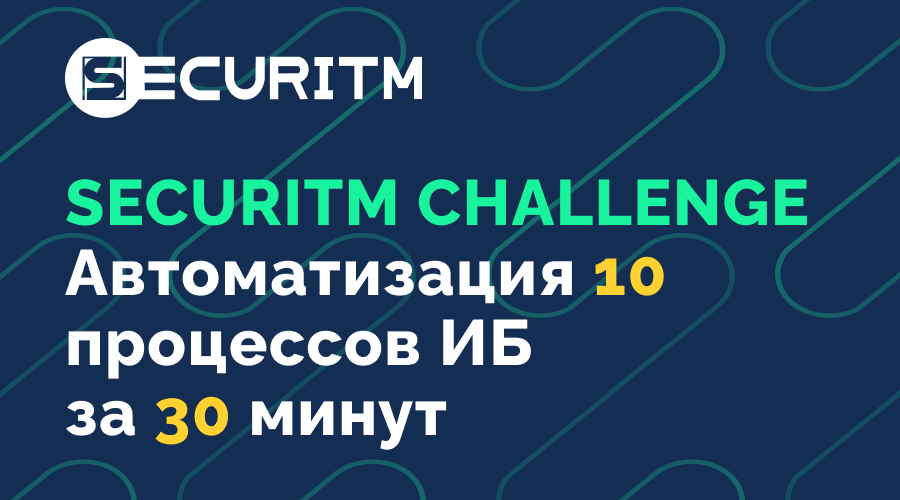 SECURITM

SECURITM CHALLENGE
Автоматизация 10 процессов ИБ за 30 минут